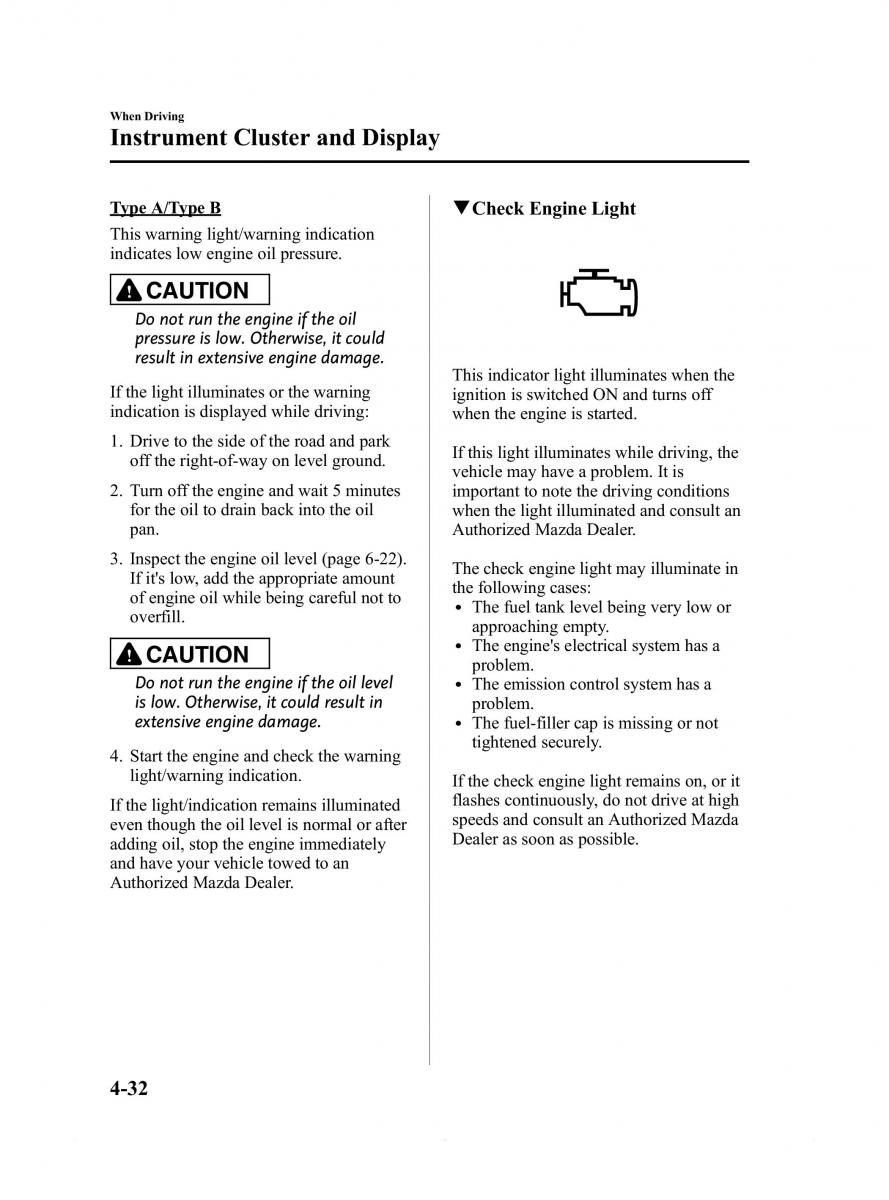 When Driving
Instrument Cluster and Display

Type A/Type B

This warning light/warning indication indicates low engine oil pressure.

CAUTION

Do not run the engine if the oil pressure is low. Otherwise, it could result in extensive engine damage.

If the light illuminates or the warning indication is displayed while driving:

1. Drive to the side of the road and park off the right-of-way on level ground.

2. Turn off the engine and wait 5 minutes for the oil to drain back into the oil pan.

3. Inspect the engine oil level (page 6-22). If it's low, add the appropriate amount of engine oil while being careful not to overfill.

CAUTION

Do not run the engine if the oil level is low. Otherwise, it could result in extensive engine damage.

4. Start the engine and check the warning light/warning indication.

If the light/indication remains illuminated even though the oil level is normal or after adding oil, stop the engine immediately and have your vehicle towed to an Authorized Mazda Dealer.

▼Check Engine Light

This indicator light illuminates when the ignition is switched ON and turns off when the engine is started.

If this light illuminates while driving, the vehicle may have a problem. It is important to note the driving conditions when the light illuminated and consult an Authorized Mazda Dealer.

The check engine light may illuminate in the following cases:
• The fuel tank level being very low or approaching empty.
• The engine's electrical system has a problem.
• The emission control system has a problem.
• The fuel-filler cap is missing or not tightened securely.

If the check engine light remains on, or it flashes continuously, do not drive at high speeds and consult an Authorized Mazda Dealer as soon as possible.

4-32